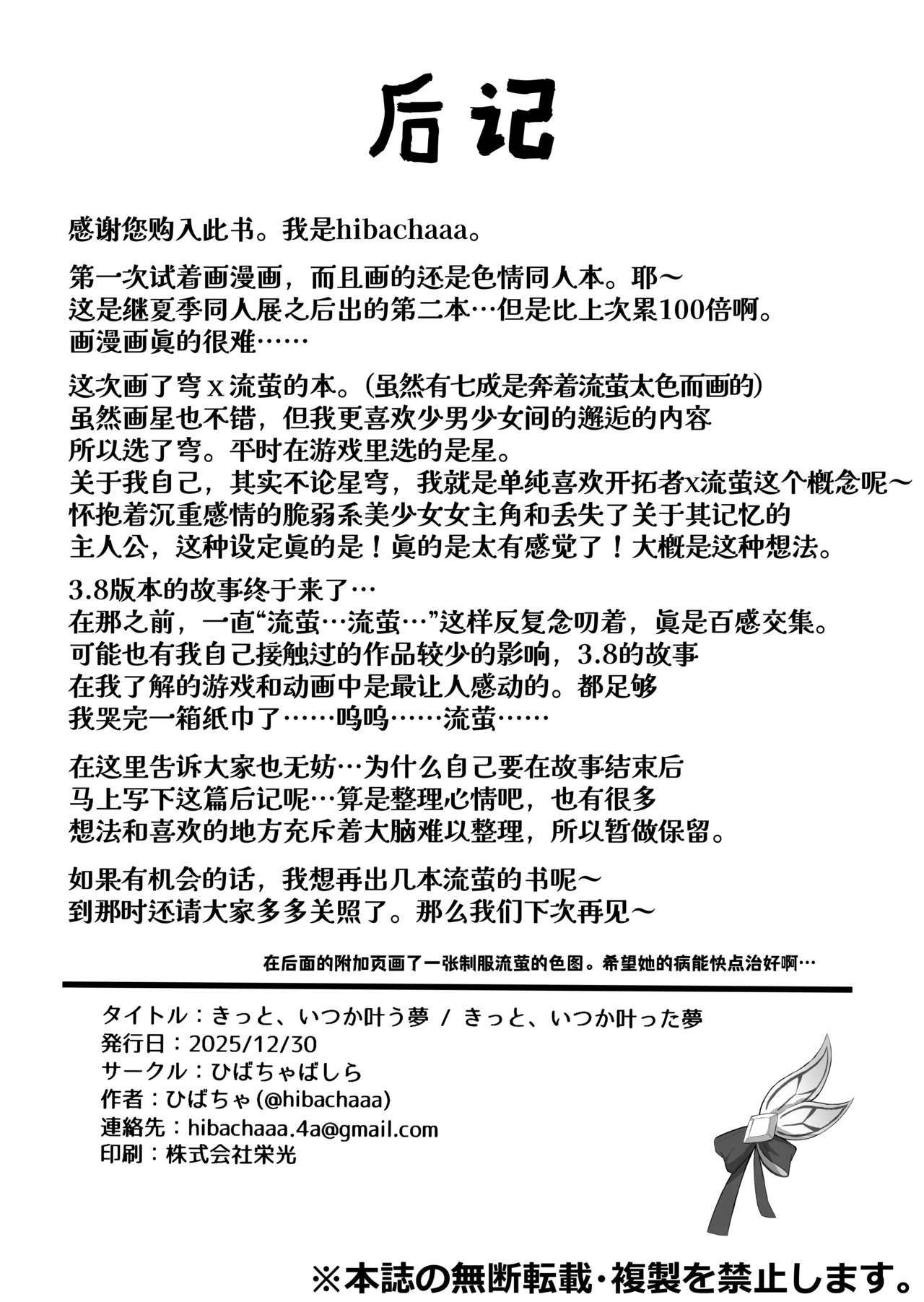 后记

感谢您购入此书。我是hibachaaa。

第一次试着画漫画，而且画的还是色情同人本。耶～
这是继夏季同人展之后出的第二本…但是比上次累100倍啊。
画漫画眞的很难……

这次画了穹x流萤的本。(虽然有七成是奔着流萤太色而画的)
虽然画星也不错，但我更喜欢少男少女间的邂逅的内容
所以选了穹。平时在游戏里选的是星。
关于我自己，其实不论星穹，我就是单纯喜欢开拓者x流萤这个概念呢～
怀抱着沉重感情的脆弱系美少女女主角和丢失了关于其记忆的
主人公，这种设定眞的是！眞的是太有感觉了！大概是这种想法。

3.8版本的故事终于来了…
在那之前，一直“流萤…流萤…”这样反复念叨着，眞是百感交集。
可能也有我自己接触过的作品较少的影响，3.8的故事
在我了解的游戏和动画中是最让人感动的。都足够
我哭完一箱纸巾了……呜呜……流萤……

在这里告诉大家也无妨…为什么自己要在故事结束后
马上写下这篇后记呢…算是整理心情吧，也有很多
想法和喜欢的地方充斥着大脑难以整理，所以暂做保留。

如果有机会的话，我想再出几本流萤的书呢～
到那时还请大家多多关照了。那么我们下次再见～

在后面的附加页画了一张制服流萤的色图。希望她的病能快点治好啊…

タイトル：きっと、いつか叶う夢 / きっと、いつか叶った夢
発行日：2025/12/30
サークル：ひばちゃばしら
作者：ひばちゃ(@hibachaaa)
連絡先：hibachaaa.4a@gmail.com
印刷：株式会社栄光

※本誌の無断転載・複製を禁止します。